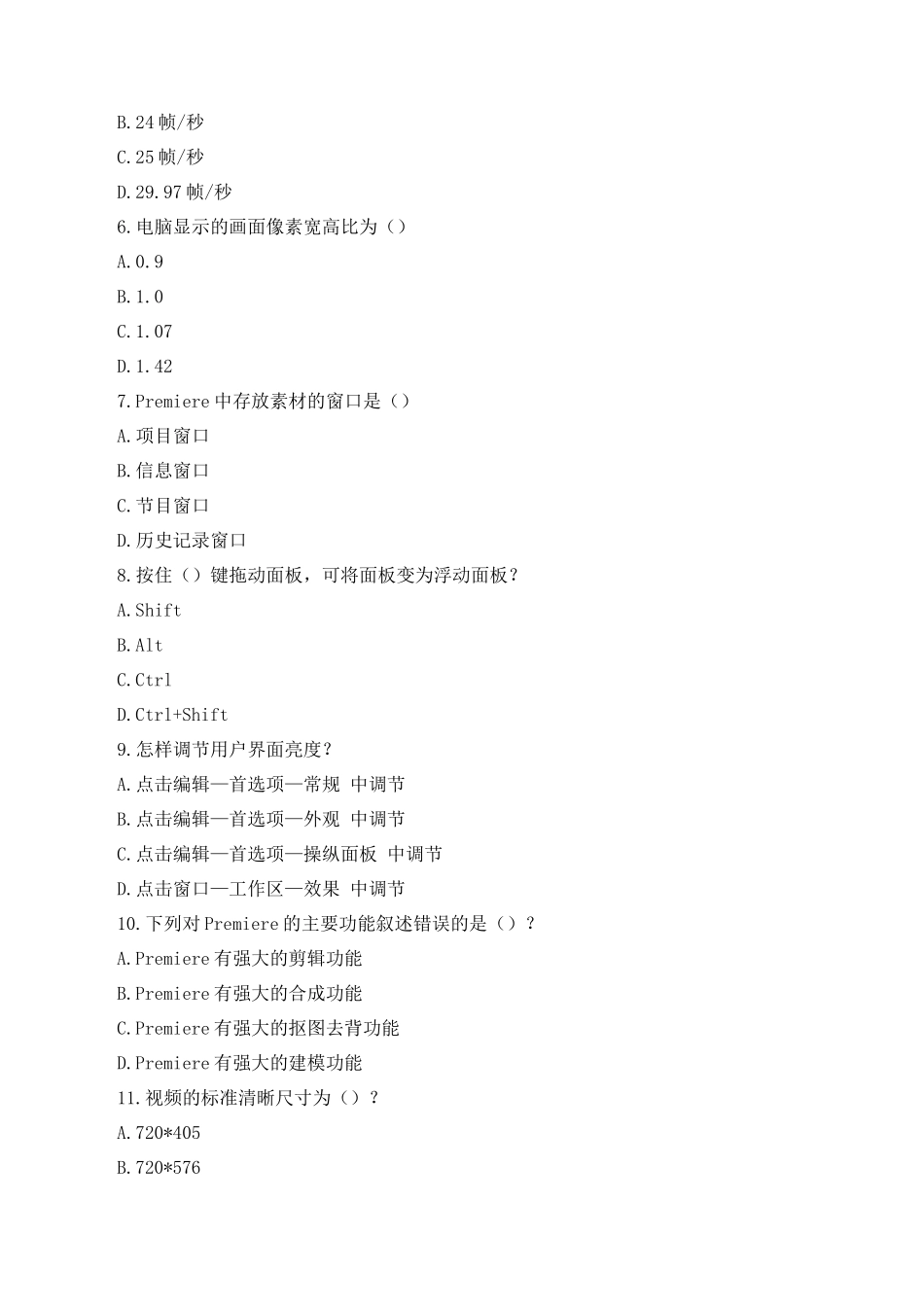 B.24 帧/秒

C.25 帧/秒

D.29.97 帧/秒

6.电脑显示的画面像素宽高比为（）

A.0.9

B.1.0

C.1.07

D.1.42

7.Premiere 中存放素材的窗口是（）

A.项目窗口

B.信息窗口

C.节目窗口

D.历史记录窗口

8.按住（）键拖动面板，可将面板变为浮动面板？

A.Shift

B.Alt

C.Ctrl

D.Ctrl+Shift

9.怎样调节用户界面亮度？

A.点击编辑—首选项—常规 中调节

B.点击编辑—首选项—外观 中调节

C.点击编辑—首选项—操纵面板 中调节

D.点击窗口—工作区—效果 中调节

10.下列对 Premiere 的主要功能叙述错误的是（）？

A.Premiere 有强大的剪辑功能

B.Premiere 有强大的合成功能

C.Premiere 有强大的抠图去背功能

D.Premiere 有强大的建模功能

11.视频的标准清晰尺寸为（）？

A.720*405

B.720*576